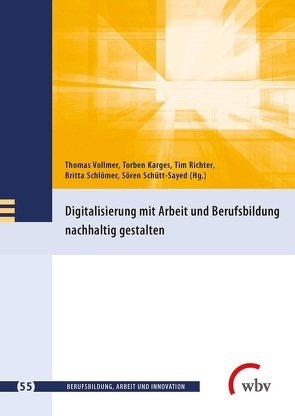 Thomas Vollmer, Torben Karges, Tim Richter, Britta Schlömer, Sören Schütt-Sayed (Hg.)

Digitalisierung mit Arbeit und Berufsbildung nachhaltig gestalten

55 BERUFSBILDUNG, ARBEIT UND INNOVATION

wbv